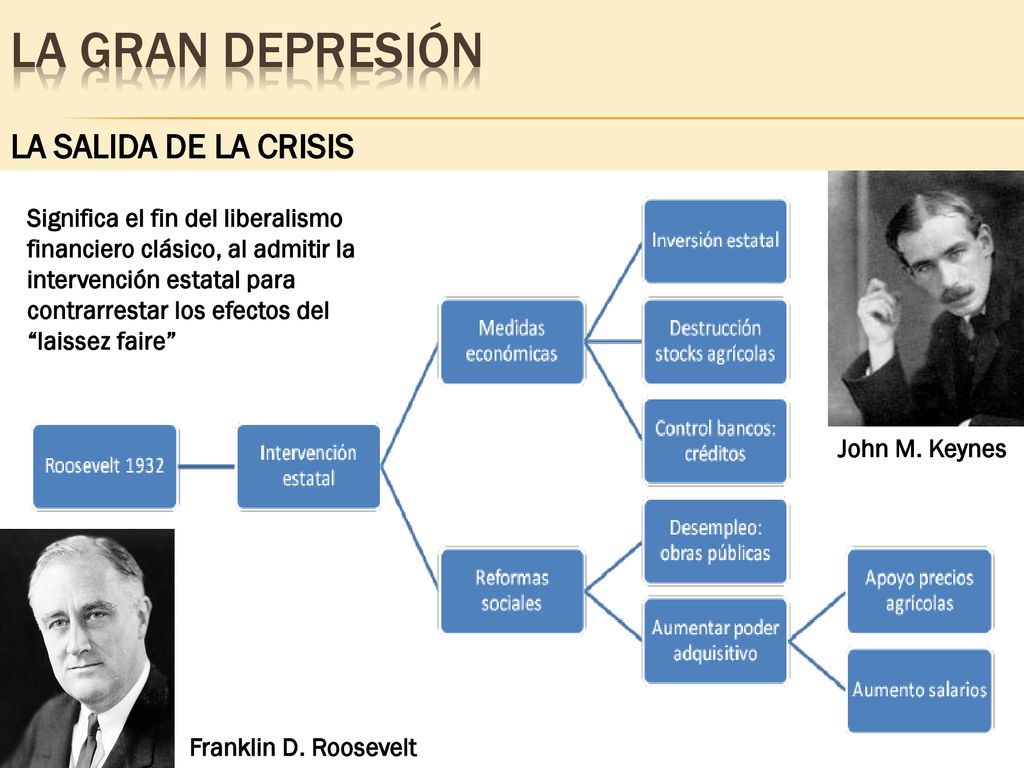 LA GRAN DEPRESIÓN

LA SALIDA DE LA CRISIS

Significa el fin del liberalismo financiero clásico, al admitir la intervención estatal para contrarrestar los efectos del “laissez faire”

Roosevelt 1932

Intervención estatal

Medidas económicas

Inversión estatal

Destrucción stocks agrícolas

Control bancos: créditos

Reformas sociales

Desempleo: obras públicas

Aumentar poder adquisitivo

Apoyo precios agrícolas

Aumento salarios

John M. Keynes

Franklin D. Roosevelt